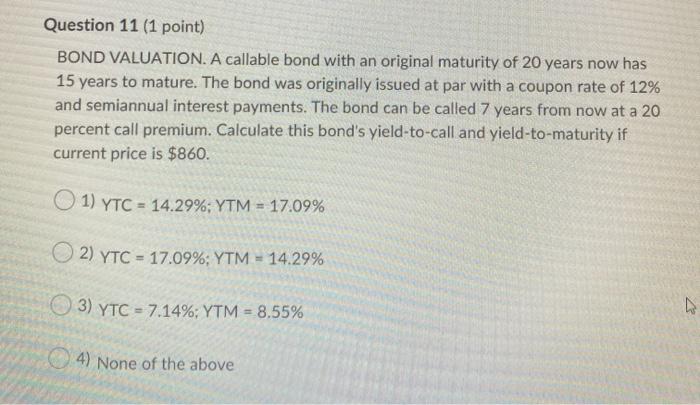 Question 11 (1 point)

BOND VALUATION. A callable bond with an original maturity of 20 years now has 15 years to mature. The bond was originally issued at par with a coupon rate of 12% and semiannual interest payments. The bond can be called 7 years from now at a 20 percent call premium. Calculate this bond's yield-to-call and yield-to-maturity if current price is $860.

1) YTC = 14.29%; YTM = 17.09%

2) YTC = 17.09%; YTM = 14.29%

3) YTC = 7.14%; YTM = 8.55%

4) None of the above